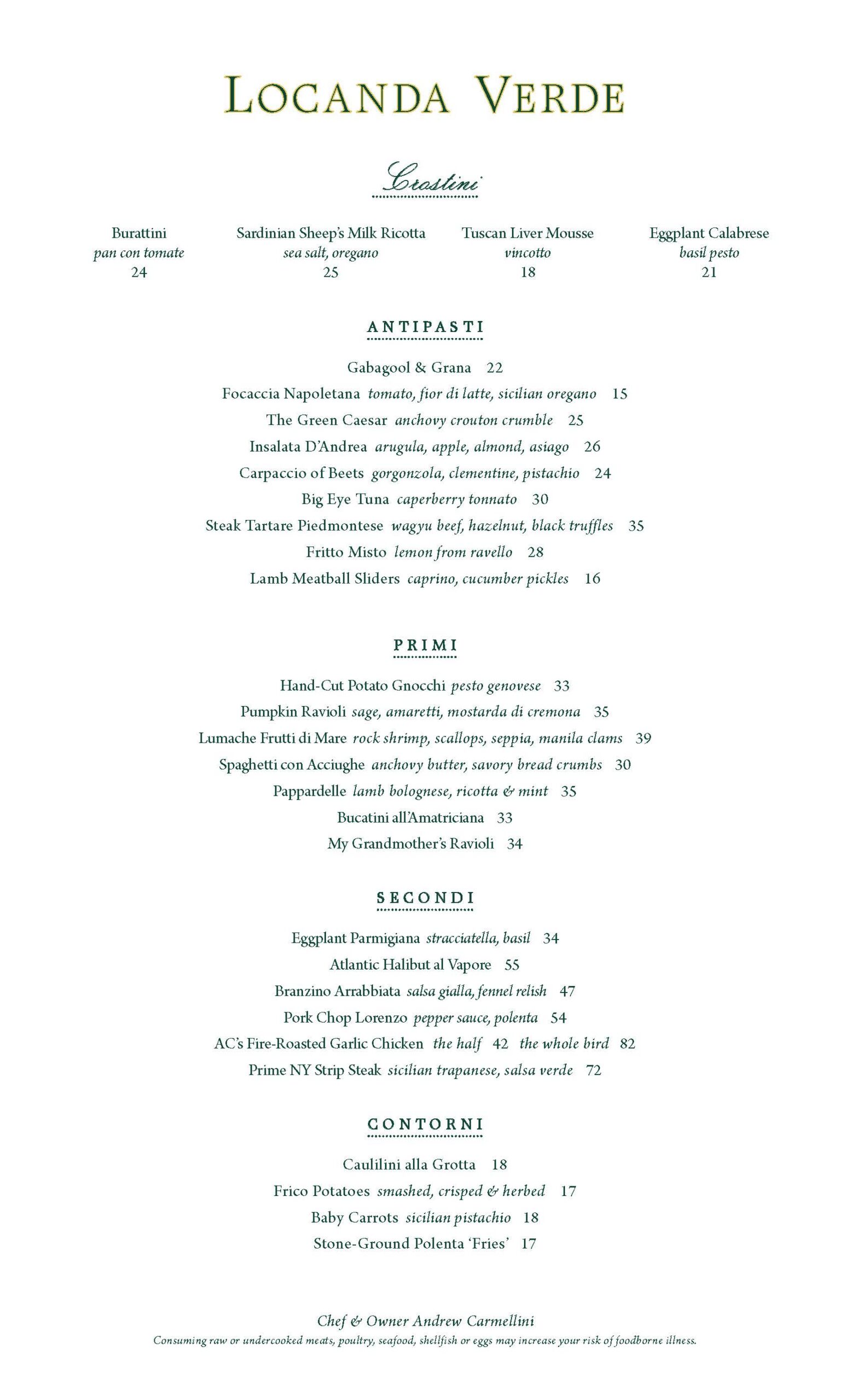 LOCANDA VERDE

Crostini

Burattini
pan con tomate
24

Sardinian Sheep's Milk Ricotta
sea salt, oregano
25

Tuscan Liver Mousse
vincotto
18

Eggplant Calabrese
basil pesto
21

ANTIPASTI

Gabagool & Grana 22
Focaccia Napoletana tomato, fior di latte, sicilian oregano 15
The Green Caesar anchovy crouton crumble 25
Insalata D'Andrea arugula, apple, almond, asiago 26
Carpaccio of Beets gorgonzola, clementine, pistachio 24
Big Eye Tuna caperberry tonnato 30
Steak Tartare Piedmontese wagyu beef, hazelnut, black truffles 35
Fritto Misto lemon from ravello 28
Lamb Meatball Sliders caprino, cucumber pickles 16

PRIMI

Hand-Cut Potato Gnocchi pesto genovese 33
Pumpkin Ravioli sage, amaretti, mostarda di cremona 35
Lumache Frutti di Mare rock shrimp, scallops, seppia, manila clams 39
Spaghetti con Acciughe anchovy butter, savory bread crumbs 30
Pappardelle lamb bolognese, ricotta & mint 35
Bucatini all'Amatriciana 33
My Grandmother's Ravioli 34

SECONDI

Eggplant Parmigiana stracciatella, basil 34
Atlantic Halibut al Vapore 55
Branzino Arrabbiata salsa gialla, fennel relish 47
Pork Chop Lorenzo pepper sauce, polenta 54
AC's Fire-Roasted Garlic Chicken the half 42 the whole bird 82
Prime NY Strip Steak sicilian trapanese, salsa verde 72

CONTORNI

Caulilini alla Grotta 18
Frico Potatoes smashed, crisped & herbed 17
Baby Carrots sicilian pistachio 18
Stone-Ground Polenta 'Fries' 17

Chef & Owner Andrew Carmellini
Consuming raw or undercooked meats, poultry, seafood, shellfish or eggs may increase your risk of foodborne illness.